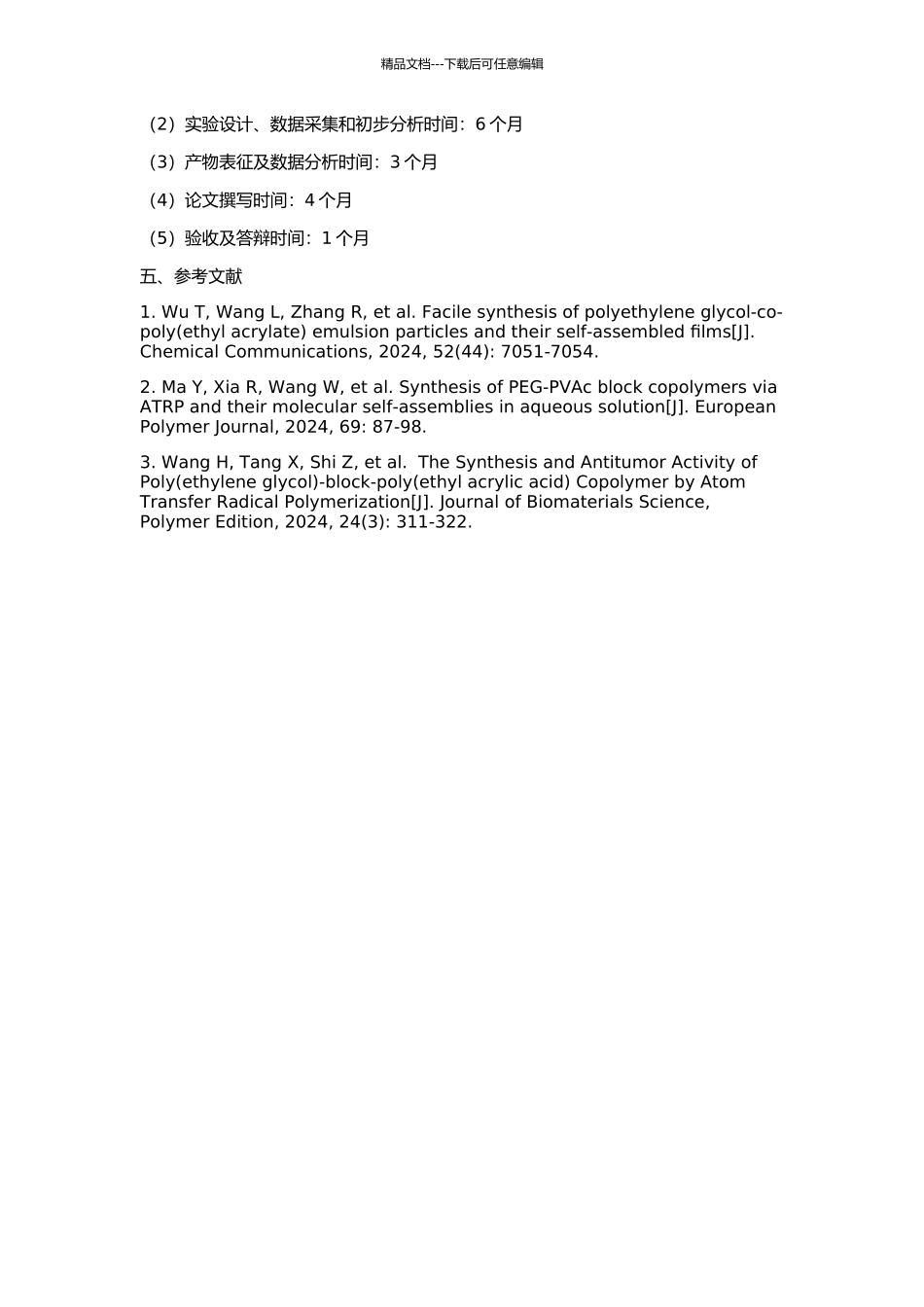 精品文档---下载后可任意编辑

（2）实验设计、数据采集和初步分析时间：6 个月

（3）产物表征及数据分析时间：3 个月

（4）论文撰写时间：4 个月

（5）验收及答辩时间：1 个月

五、参考文献

1. Wu T, Wang L, Zhang R, et al. Facile synthesis of polyethylene glycol-co-poly(ethyl acrylate) emulsion particles and their self-assembled films[J]. Chemical Communications, 2024, 52(44): 7051-7054.

2. Ma Y, Xia R, Wang W, et al. Synthesis of PEG-PVAc block copolymers via ATRP and their molecular self-assemblies in aqueous solution[J]. European Polymer Journal, 2024, 69: 87-98.

3. Wang H, Tang X, Shi Z, et al.  The Synthesis and Antitumor Activity of Poly(ethylene glycol)-block-poly(ethyl acrylic acid) Copolymer by Atom Transfer Radical Polymerization[J]. Journal of Biomaterials Science, Polymer Edition, 2024, 24(3): 311-322.